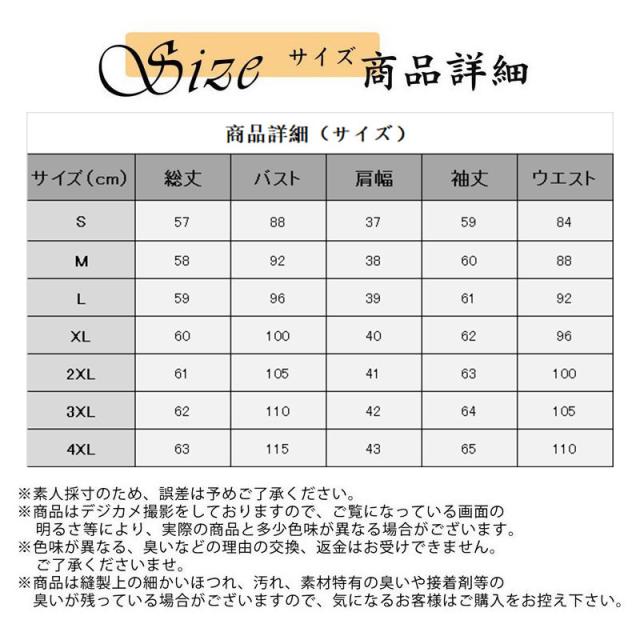 Size サイズ 商品詳細

商品詳細（サイズ）

| サイズ（cm） | 総丈 | バスト | 肩幅 | 袖丈 | ウエスト |
|---|---|---|---|---|---|
| S | 57 | 88 | 37 | 59 | 84 |
| M | 58 | 92 | 38 | 60 | 88 |
| L | 59 | 96 | 39 | 61 | 92 |
| XL | 60 | 100 | 40 | 62 | 96 |
| 2XL | 61 | 105 | 41 | 63 | 100 |
| 3XL | 62 | 110 | 42 | 64 | 105 |
| 4XL | 63 | 115 | 43 | 65 | 110 |

※素人採寸のため、誤差は予めご了承ください。
※商品はデジカメ撮影をしておりますので、ご覧になっている画面の明るさ等により、実際の商品と多少色味が異なる場合がございます。
※色味が異なる、臭いなどの理由の交換、返金はお受けできません。ご了承くださいませ。
※商品は縫製上の細かいほつれ、汚れ、素材特有の臭いや接着剤等の臭いが残っている場合がございますので、気になるお客様はご購入をお控え下さい。